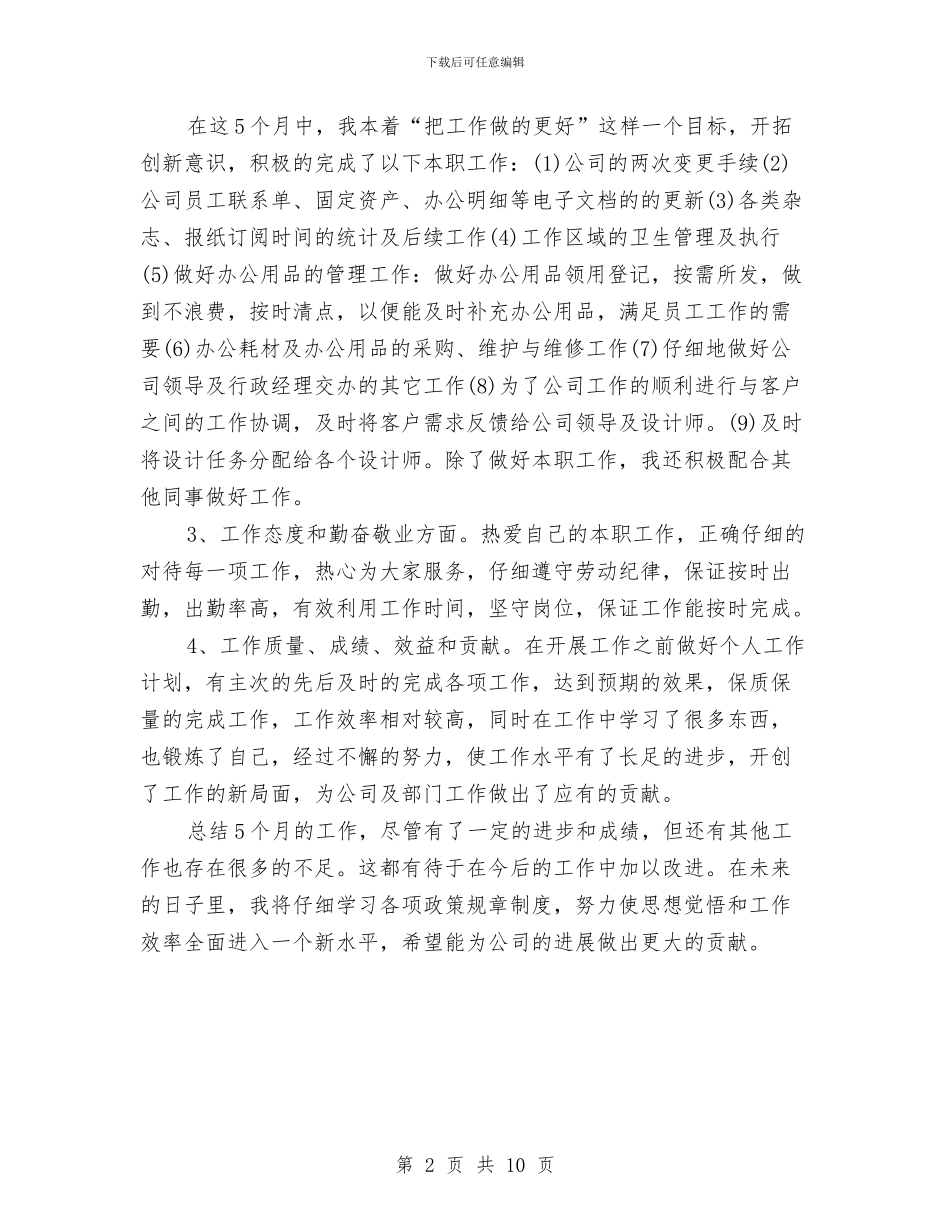 下载后可任意编辑

在这5个月中，我本着“把工作做的更好”这样一个目标，开拓创新意识，积极的完成了以下本职工作：(1)公司的两次变更手续(2)公司员工联系单、固定资产、办公明细等电子文档的的更新(3)各类杂志、报纸订阅时间的统计及后续工作(4)工作区域的卫生管理及执行(5)做好办公用品的管理工作：做好办公用品领用登记，按需所发，做到不浪费，按时清点，以便能及时补充办公用品，满足员工工作的需要(6)办公耗材及办公用品的采购、维护与维修工作(7)仔细地做好公司领导及行政经理交办的其它工作(8)为了公司工作的顺利进行与客户之间的工作协调，及时将客户需求反馈给公司领导及设计师。(9)及时将设计任务分配给各个设计师。除了做好本职工作，我还积极配合其他同事做好工作。

3、工作态度和勤奋敬业方面。热爱自己的本职工作，正确仔细的对待每一项工作，热心为大家服务，仔细遵守劳动纪律，保证按时出勤，出勤率高，有效利用工作时间，坚守岗位，保证工作能按时完成。

4、工作质量、成绩、效益和贡献。在开展工作之前做好个人工作计划，有主次的先后及时的完成各项工作，达到预期的效果，保质保量的完成工作，工作效率相对较高，同时在工作中学习了很多东西，也锻炼了自己，经过不懈的努力，使工作水平有了长足的进步，开创了工作的新局面，为公司及部门工作做出了应有的贡献。

总结5个月的工作，尽管有了一定的进步和成绩，但还有其他工作也存在很多的不足。这都有待于在今后的工作中加以改进。在未来的日子里，我将仔细学习各项政策规章制度，努力使思想觉悟和工作效率全面进入一个新水平，希望能为公司的进展做出更大的贡献。

第 2 页 共 10 页